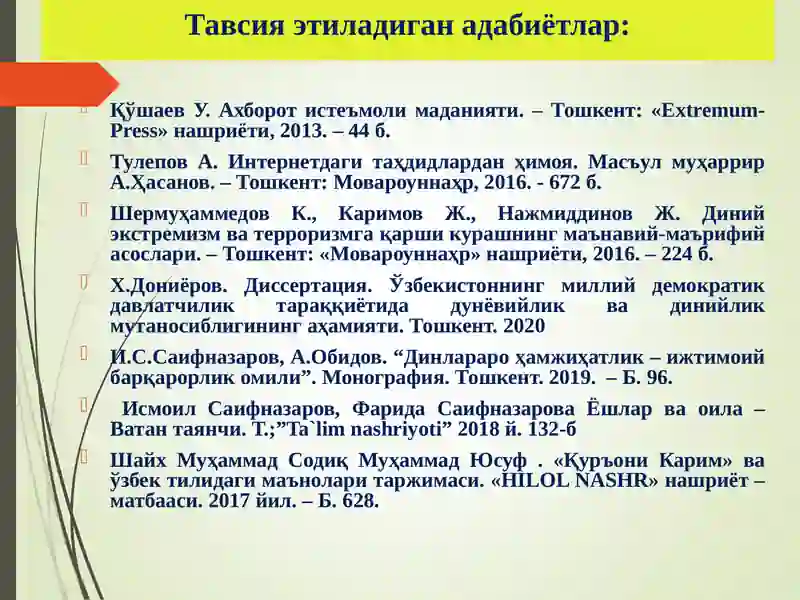 Тавсия этиладиган адабиётлар:

Қўшаев У. Ахборот истеъмоли маданияти. – Тошкент: «Extremum-Press» нашриёти, 2013. – 44 б.

Тулепов А. Интернетдаги таҳдидлардан ҳимоя. Масъул муҳаррир А.Ҳасанов. – Тошкент: Мовароуннаҳр, 2016. - 672 б.

Шермуҳаммедов К., Каримов Ж., Нажмиддинов Ж. Диний экстремизм ва терроризмга қарши курашнинг маънавий-маърифий асослари. – Тошкент: «Мовароуннаҳр» нашриёти, 2016. – 224 б.

Х.Дониёров. Диссертация. Ўзбекистоннинг миллий демократик давлатчилик тараққиётида дунёвийлик ва динийлик мутаносиблигининг аҳамияти. Тошкент. 2020

И.С.Саифназаров, А.Обидов. “Динлараро ҳамжиҳатлик – ижтимоий барқарорлик омили”. Монография. Тошкент. 2019. – Б. 96.

Исмоил Саифназаров, Фарида Саифназарова Ёшлар ва оила – Ватан таянчи. Т.;”Ta`lim nashriyoti” 2018 й. 132-б

Шайх Муҳаммад Содиқ Муҳаммад Юсуф . «Қуръони Карим» ва ўзбек тилидаги маънолари таржимаси. «HILOL NASHR» нашриёт – матбааси. 2017 йил. – Б. 628.